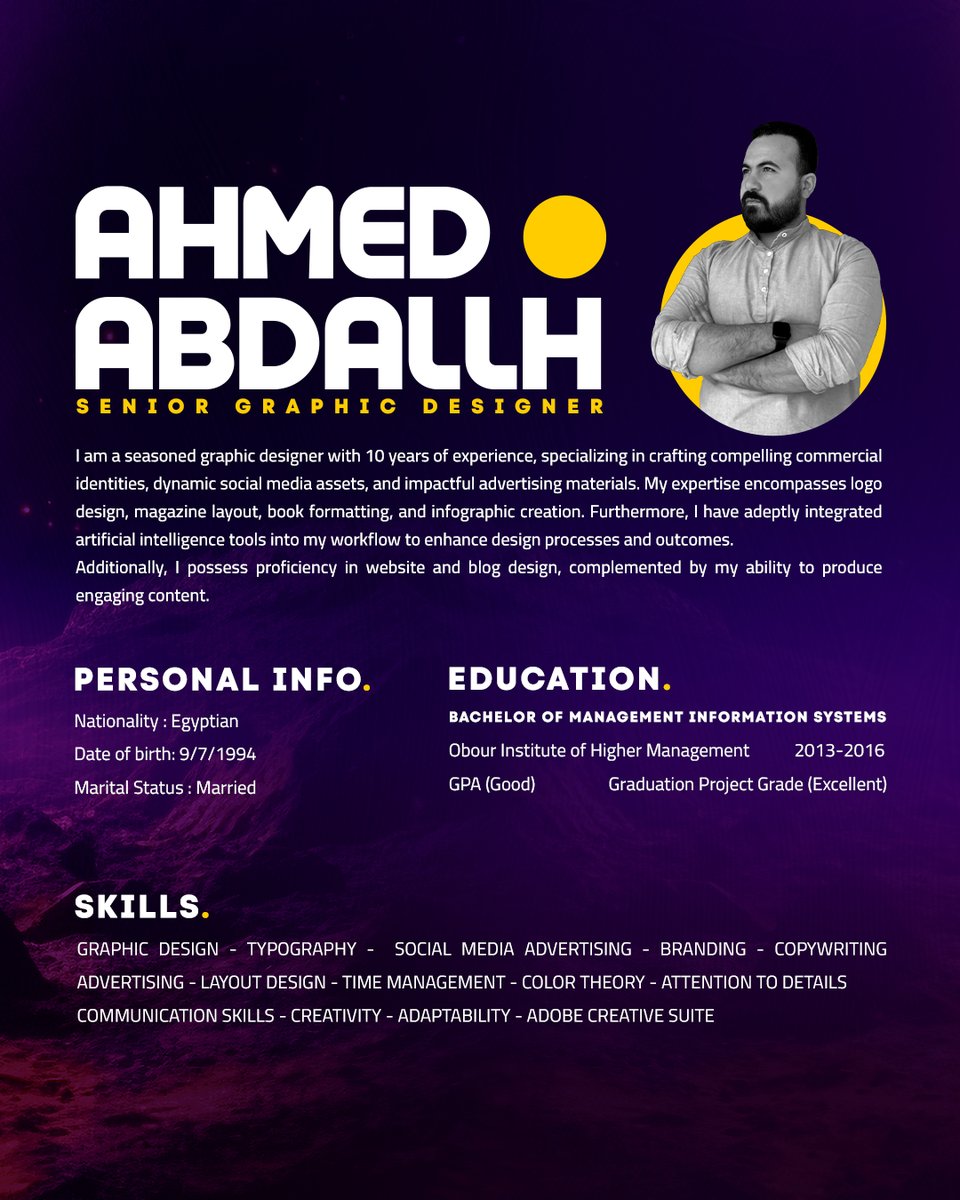 AHMED ABDALLH
SENIOR GRAPHIC DESIGNER

I am a seasoned graphic designer with 10 years of experience, specializing in crafting compelling commercial identities, dynamic social media assets, and impactful advertising materials. My expertise encompasses logo design, magazine layout, book formatting, and infographic creation. Furthermore, I have adeptly integrated artificial intelligence tools into my workflow to enhance design processes and outcomes.
Additionally, I possess proficiency in website and blog design, complemented by my ability to produce engaging content.

PERSONAL INFO.
Nationality : Egyptian
Date of birth: 9/7/1994
Marital Status : Married

EDUCATION.
BACHELOR OF MANAGEMENT INFORMATION SYSTEMS
Obour Institute of Higher Management 2013-2016
GPA (Good) Graduation Project Grade (Excellent)

SKILLS.
GRAPHIC DESIGN - TYPOGRAPHY - SOCIAL MEDIA ADVERTISING - BRANDING - COPYWRITING
ADVERTISING - LAYOUT DESIGN - TIME MANAGEMENT - COLOR THEORY - ATTENTION TO DETAILS
COMMUNICATION SKILLS - CREATIVITY - ADAPTABILITY - ADOBE CREATIVE SUITE